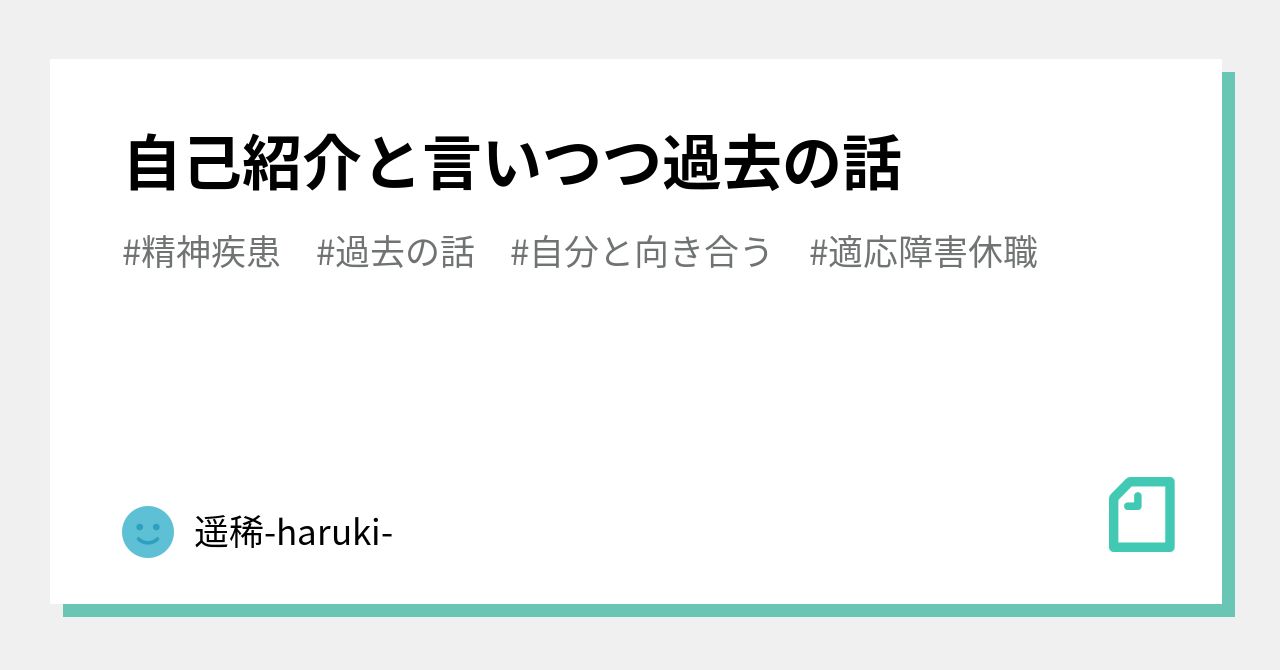 自己紹介と言いつつ過去の話

#精神疾患　#過去の話　#自分と向き合う　#適応障害休職

遥稀-haruki-